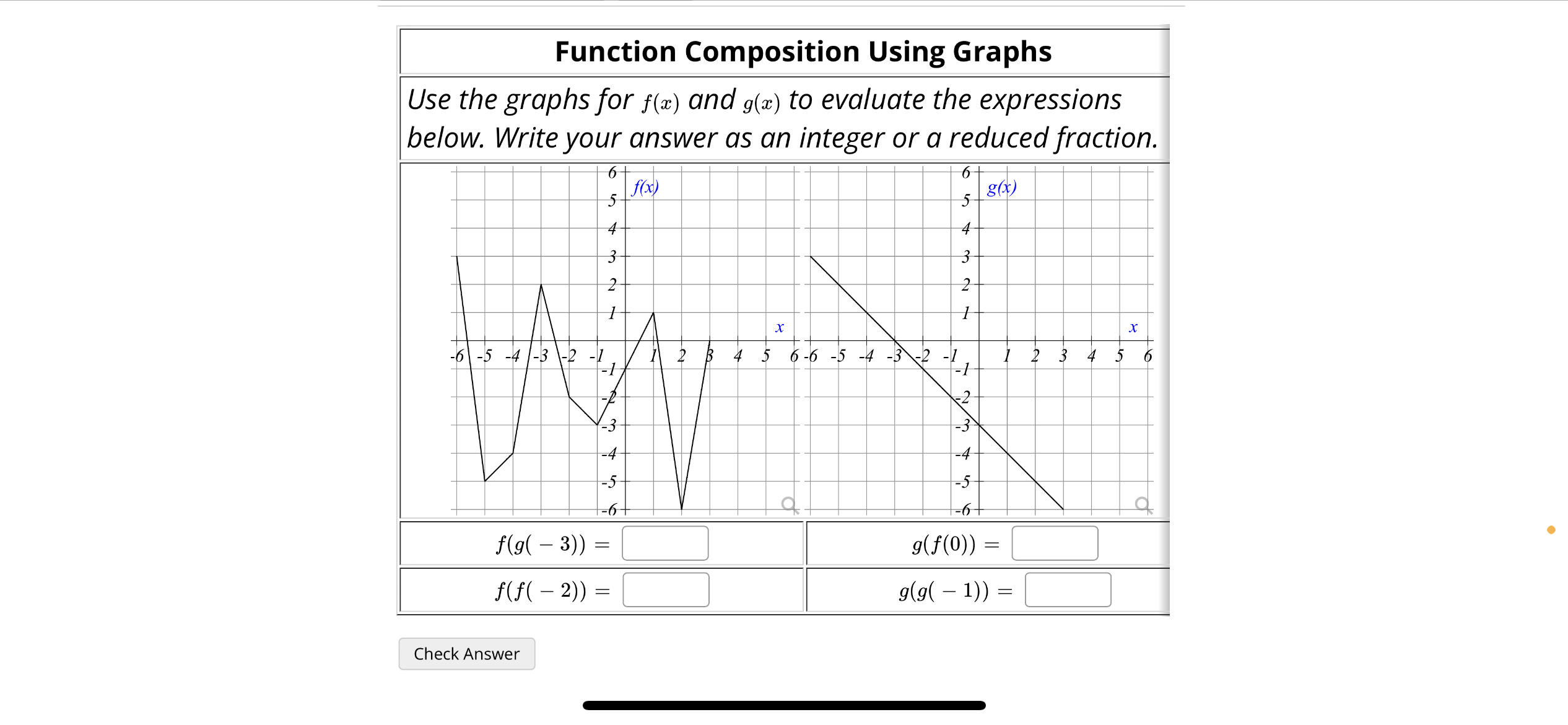 Function Composition Using Graphs

Use the graphs for $f(x)$ and $g(x)$ to evaluate the expressions below. Write your answer as an integer or a reduced fraction.

6
5
4
3
2
1
-1
-2
-3
-4
-5
-6
f(x)
x
-6 -5 -4 -3 -2 -1 1 2 3 4 5 6

6
5
4
3
2
1
-1
-2
-3
-4
-5
-6
g(x)
x
-6 -5 -4 -3 -2 -1 1 2 3 4 5 6

$f(g(-3)) =$

$g(f(0)) =$

$f(f(-2)) =$

$g(g(-1)) =$

Check Answer